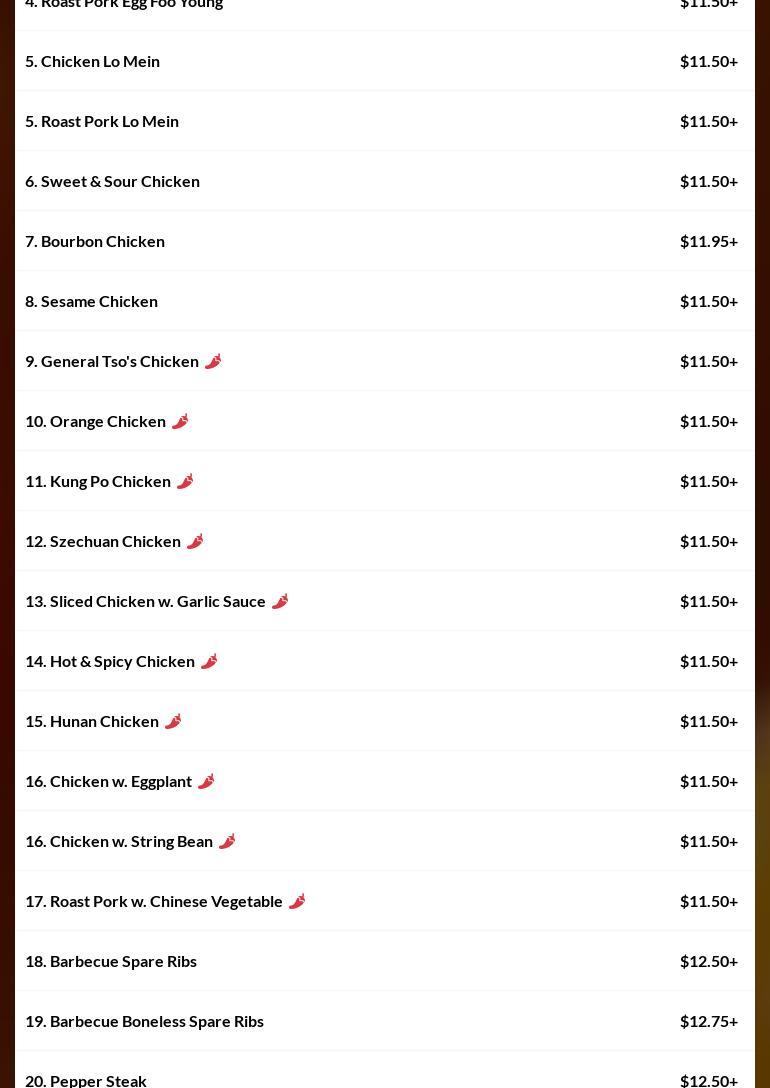 4. Roast Pork Egg Foo Young $11.50+

5. Chicken Lo Mein $11.50+

5. Roast Pork Lo Mein $11.50+

6. Sweet & Sour Chicken $11.50+

7. Bourbon Chicken $11.95+

8. Sesame Chicken $11.50+

9. General Tso's Chicken $11.50+

10. Orange Chicken $11.50+

11. Kung Po Chicken $11.50+

12. Szechuan Chicken $11.50+

13. Sliced Chicken w. Garlic Sauce $11.50+

14. Hot & Spicy Chicken $11.50+

15. Hunan Chicken $11.50+

16. Chicken w. Eggplant $11.50+

16. Chicken w. String Bean $11.50+

17. Roast Pork w. Chinese Vegetable $11.50+

18. Barbecue Spare Ribs $12.50+

19. Barbecue Boneless Spare Ribs $12.75+

20. Pepper Steak $12.50+